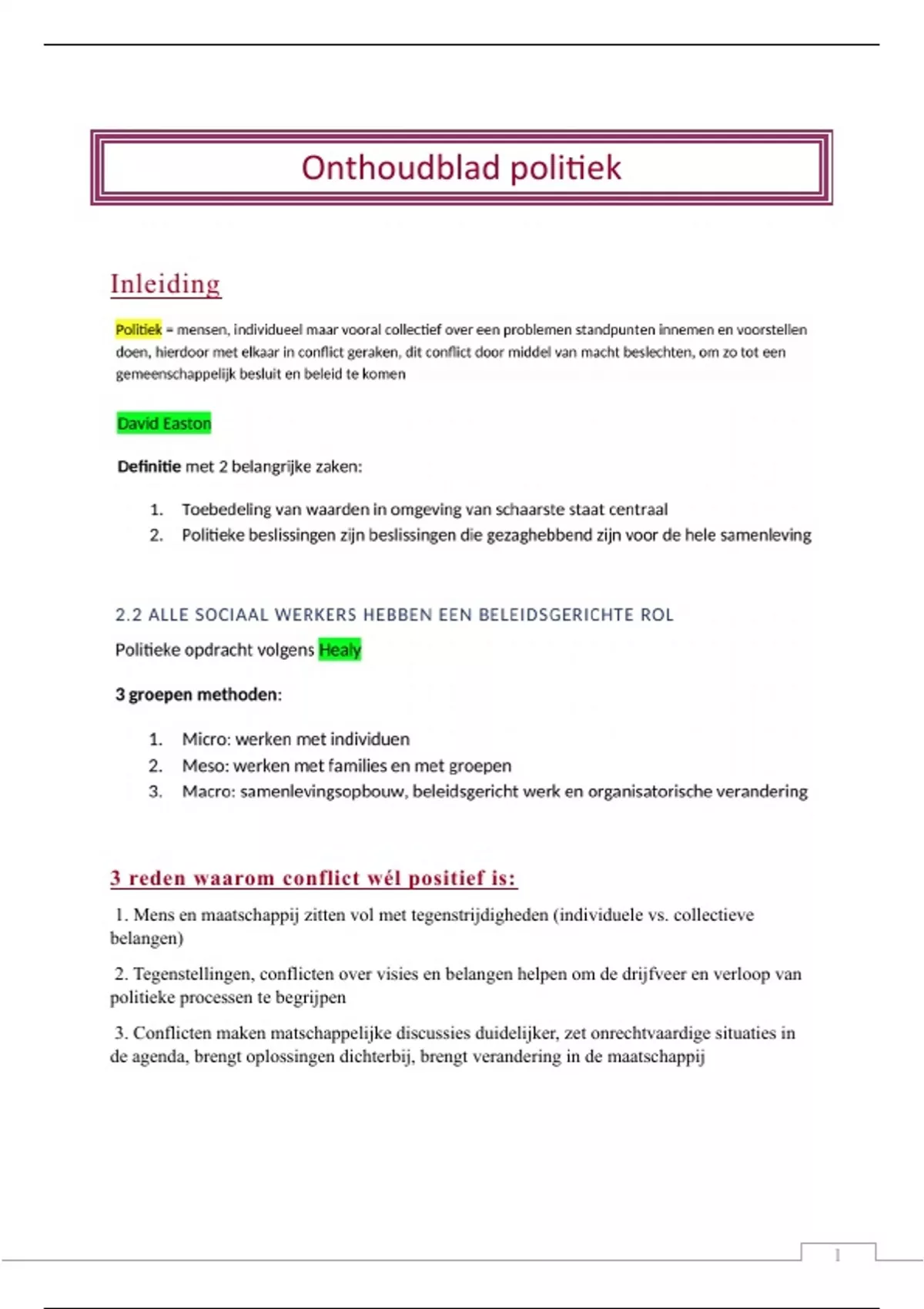 Onthoudblad politiek

Inleiding

Politiek = mensen, individueel maar vooral collectief over een problemen standpunten innemen en voorstellen doen, hierdoor met elkaar in conflict geraken, dit conflict door middel van macht beslechten, om zo tot een gemeenschappelijk besluit en beleid te komen

David Easton

Definitie met 2 belangrijke zaken:

1. Toebedeling van waarden in omgeving van schaarste staat centraal
2. Politieke beslissingen zijn beslissingen die gezaghebbend zijn voor de hele samenleving

2.2 ALLE SOCIAAL WERKERS HEBBEN EEN BELEIDSGERICHTE ROL

Politieke opdracht volgens Healy

3 groepen methoden:

1. Micro: werken met individuen
2. Meso: werken met families en met groepen
3. Macro: samenlevingsopbouw, beleidsgericht werk en organisatorische verandering

3 reden waarom conflict wél positief is:

1. Mens en maatschappij zitten vol met tegenstrijdigheden (individuele vs. collectieve belangen)

2. Tegenstellingen, conflicten over visies en belangen helpen om de drijfveer en verloop van politieke processen te begrijpen

3. Conflicten maken matschappelijke discussies duidelijker, zet onrechtvaardige situaties in de agenda, brengt oplossingen dichterbij, brengt verandering in de maatschappij

1